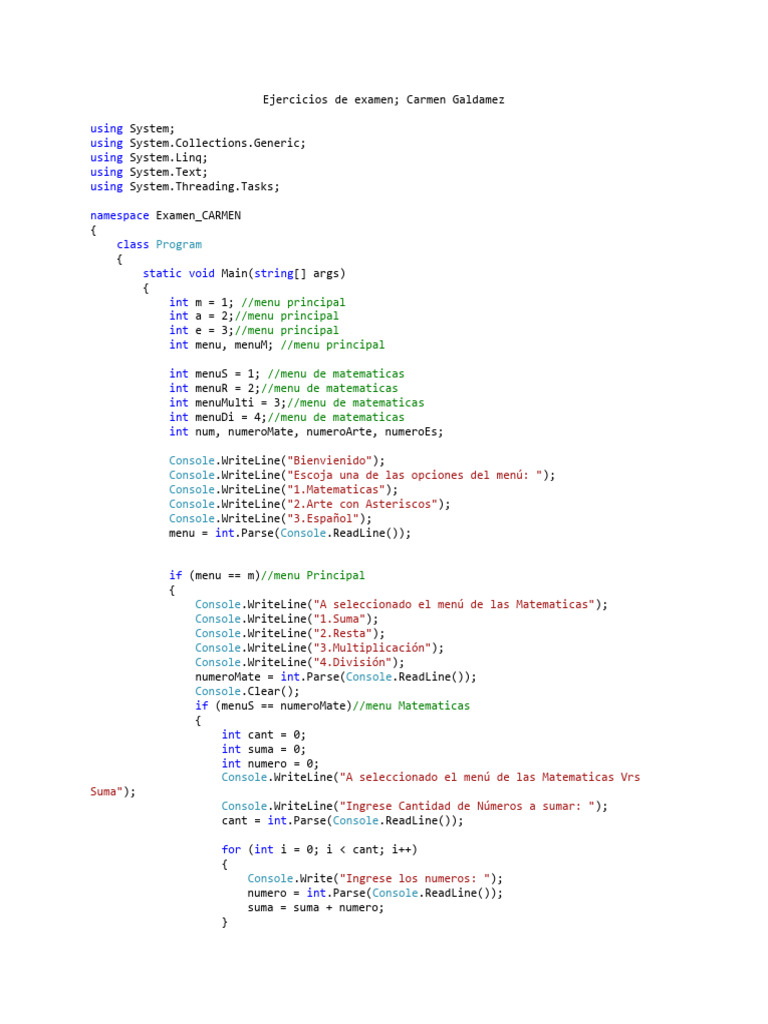 Ejercicios de examen; Carmen Galdamez

using System;
using System.Collections.Generic;
using System.Linq;
using System.Text;
using System.Threading.Tasks;

namespace Examen_CARMEN
{
    class Program
    {
        static void Main(string[] args)
        {
            int m = 1; //menu principal
            int a = 2;//menu principal
            int e = 3;//menu principal
            int menu, menuM; //menu principal

            int menuS = 1; //menu de matematicas
            int menuR = 2;//menu de matematicas
            int menuMulti = 3;//menu de matematicas
            int menuDi = 4;//menu de matematicas
            int num, numeroMate, numeroArte, numeroEs;

            Console.WriteLine("Bienvienido");
            Console.WriteLine("Escoja una de las opciones del menú: ");
            Console.WriteLine("1.Matematicas");
            Console.WriteLine("2.Arte con Asteriscos");
            Console.WriteLine("3.Español");
            menu = int.Parse(Console.ReadLine());


            if (menu == m)//menu Principal
            {
                Console.WriteLine("A seleccionado el menú de las Matematicas");
                Console.WriteLine("1.Suma");
                Console.WriteLine("2.Resta");
                Console.WriteLine("3.Multiplicación");
                Console.WriteLine("4.División");
                numeroMate = int.Parse(Console.ReadLine());
                Console.Clear();
                if (menuS == numeroMate)//menu Matematicas
                {
                    int cant = 0;
                    int suma = 0;
                    int numero = 0;
                    Console.WriteLine("A seleccionado el menú de las Matematicas Vrs
Suma");

                    Console.WriteLine("Ingrese Cantidad de Números a sumar: ");
                    cant = int.Parse(Console.ReadLine());

                    for (int i = 0; i < cant; i++)
                    {
                        Console.Write("Ingrese los numeros: ");
                        numero = int.Parse(Console.ReadLine());
                        suma = suma + numero;
                    }